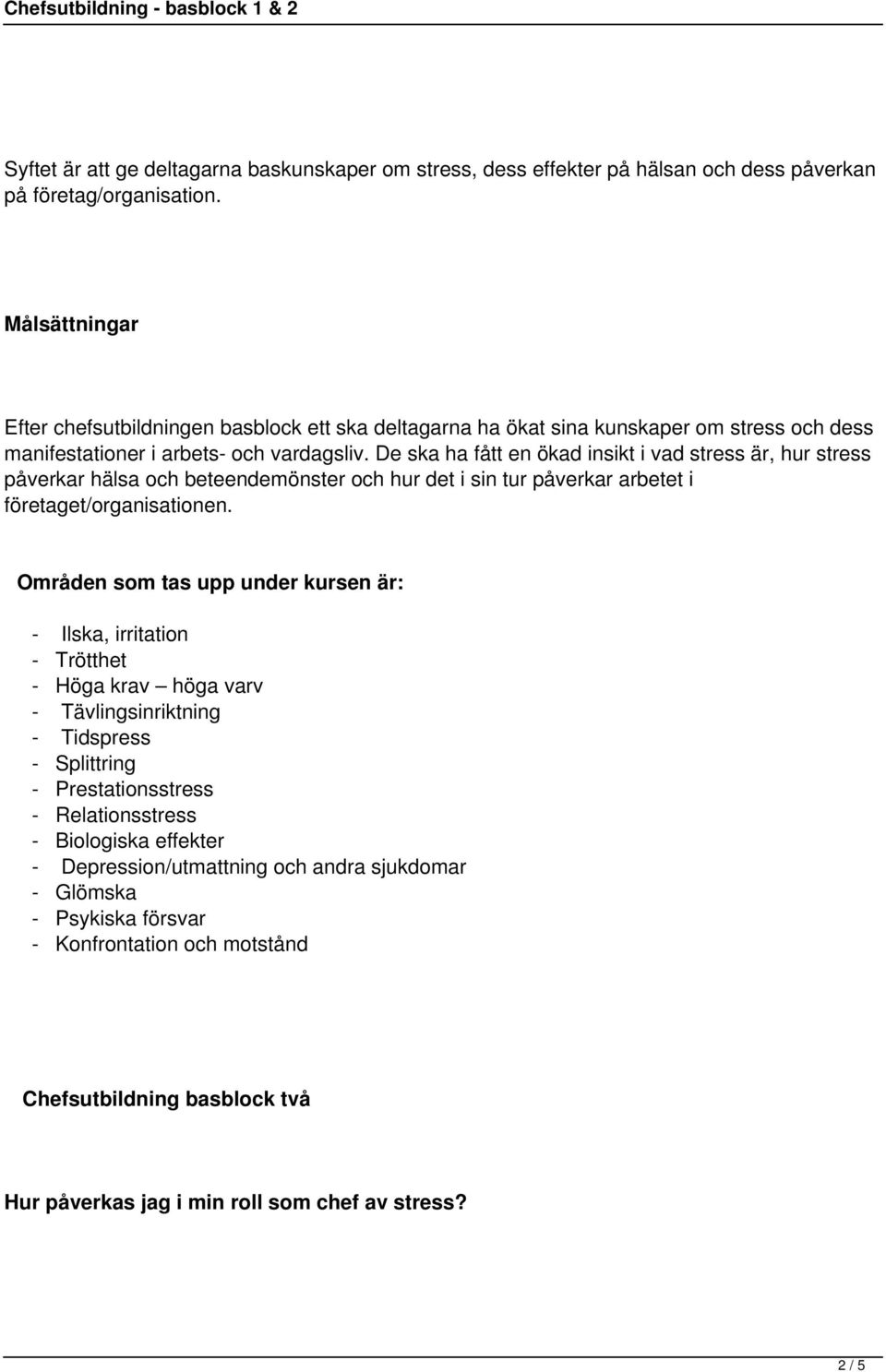 Chefsutbildning - basblock 1 & 2

Syftet är att ge deltagarna baskunskaper om stress, dess effekter på hälsan och dess påverkan på företag/organisation.

Målsättningar

Efter chefsutbildningen basblock ett ska deltagarna ha ökat sina kunskaper om stress och dess manifestationer i arbets- och vardagsliv. De ska ha fått en ökad insikt i vad stress är, hur stress påverkar hälsa och beteendemönster och hur det i sin tur påverkar arbetet i företaget/organisationen.

Områden som tas upp under kursen är:

- Ilska, irritation
- Trötthet
- Höga krav – höga varv
- Tävlingsinriktning
- Tidspress
- Splittring
- Prestationsstress
- Relationsstress
- Biologiska effekter
- Depression/utmattning och andra sjukdomar
- Glömska
- Psykiska försvar
- Konfrontation och motstånd

Chefsutbildning basblock två

Hur påverkas jag i min roll som chef av stress?

2 / 5